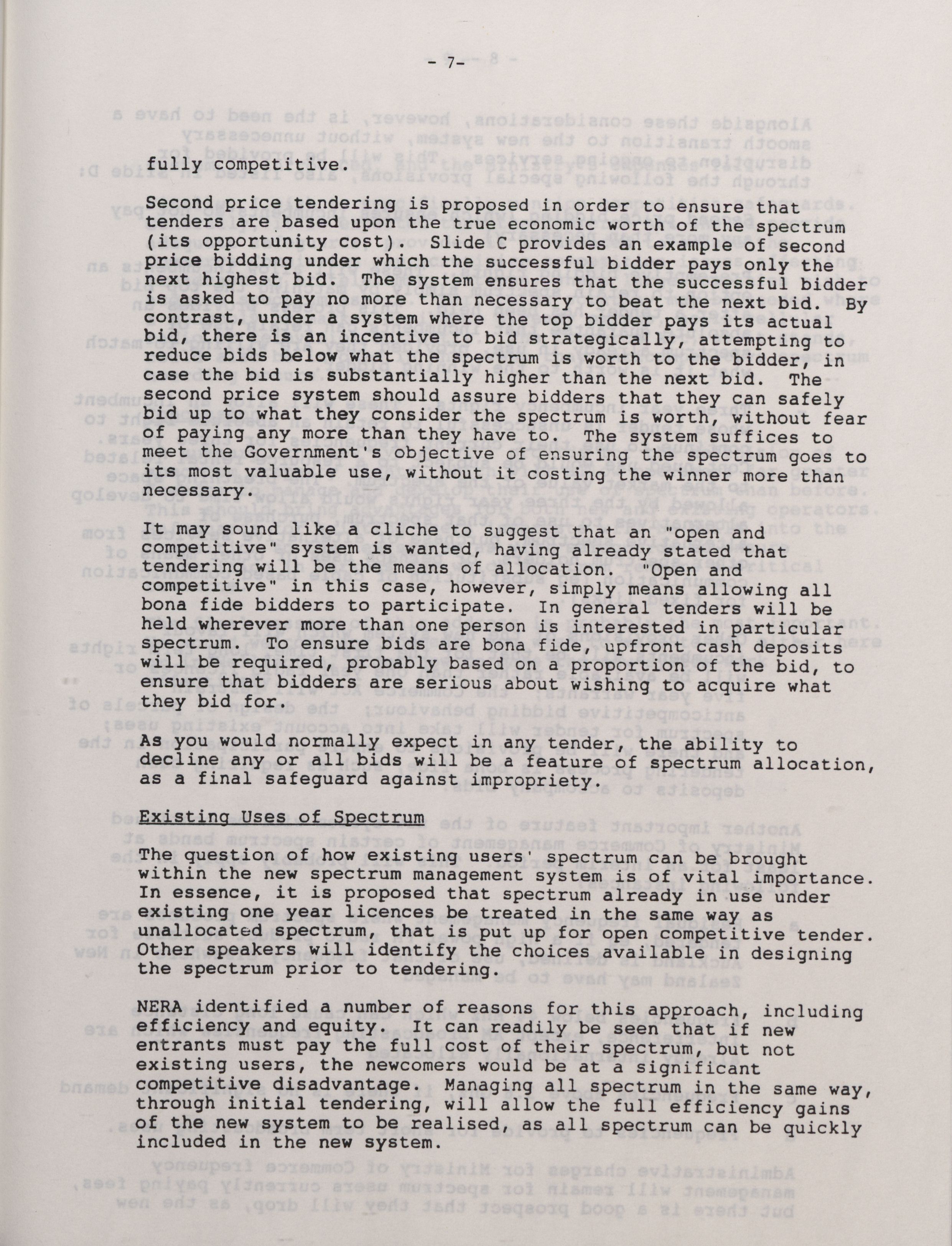 - 7-

fully competitive.

Second price tendering is proposed in order to ensure that tenders are based upon the true economic worth of the spectrum (its opportunity cost). Slide C provides an example of second price bidding under which the successful bidder pays only the next highest bid. The system ensures that the successful bidder is asked to pay no more than necessary to beat the next bid. By contrast, under a system where the top bidder pays its actual bid, there is an incentive to bid strategically, attempting to reduce bids below what the spectrum is worth to the bidder, in case the bid is substantially higher than the next bid. The second price system should assure bidders that they can safely bid up to what they consider the spectrum is worth, without fear of paying any more than they have to. The system suffices to meet the Government's objective of ensuring the spectrum goes to its most valuable use, without it costing the winner more than necessary.

It may sound like a cliche to suggest that an "open and competitive" system is wanted, having already stated that tendering will be the means of allocation. "Open and competitive" in this case, however, simply means allowing all bona fide bidders to participate. In general tenders will be held wherever more than one person is interested in particular spectrum. To ensure bids are bona fide, upfront cash deposits will be required, probably based on a proportion of the bid, to ensure that bidders are serious about wishing to acquire what they bid for.

As you would normally expect in any tender, the ability to decline any or all bids will be a feature of spectrum allocation, as a final safeguard against impropriety.

Existing Uses of Spectrum

The question of how existing users' spectrum can be brought within the new spectrum management system is of vital importance. In essence, it is proposed that spectrum already in use under existing one year licences be treated in the same way as unallocated spectrum, that is put up for open competitive tender. Other speakers will identify the choices available in designing the spectrum prior to tendering.

NERA identified a number of reasons for this approach, including efficiency and equity. It can readily be seen that if new entrants must pay the full cost of their spectrum, but not existing users, the newcomers would be at a significant competitive disadvantage. Managing all spectrum in the same way, through initial tendering, will allow the full efficiency gains of the new system to be realised, as all spectrum can be quickly included in the new system.